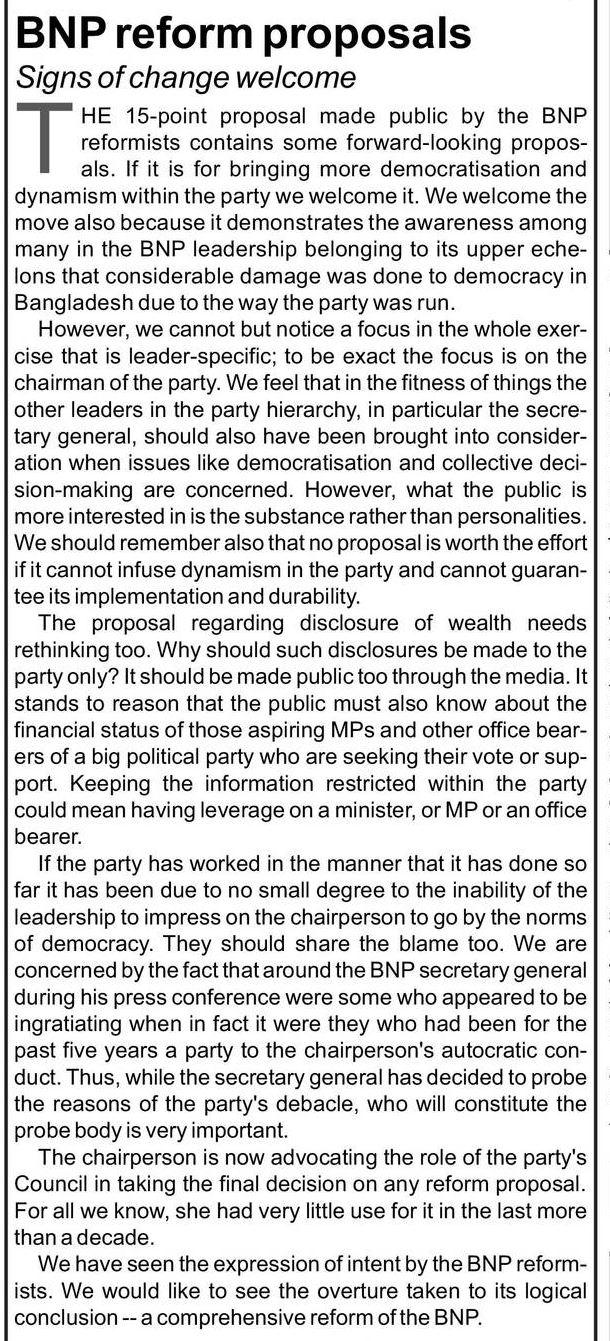 BNP reform proposals
Signs of change welcome

THE 15-point proposal made public by the BNP reformists contains some forward-looking proposals. If it is for bringing more democratisation and dynamism within the party we welcome it. We welcome the move also because it demonstrates the awareness among many in the BNP leadership belonging to its upper echelons that considerable damage was done to democracy in Bangladesh due to the way the party was run.

However, we cannot but notice a focus in the whole exercise that is leader-specific; to be exact the focus is on the chairman of the party. We feel that in the fitness of things the other leaders in the party hierarchy, in particular the secretary general, should also have been brought into consideration when issues like democratisation and collective decision-making are concerned. However, what the public is more interested in is the substance rather than personalities. We should remember also that no proposal is worth the effort if it cannot infuse dynamism in the party and cannot guarantee its implementation and durability.

The proposal regarding disclosure of wealth needs rethinking too. Why should such disclosures be made to the party only? It should be made public too through the media. It stands to reason that the public must also know about the financial status of those aspiring MPs and other office bearers of a big political party who are seeking their vote or support. Keeping the information restricted within the party could mean having leverage on a minister, or MP or an office bearer.

If the party has worked in the manner that it has done so far it has been due to no small degree to the inability of the leadership to impress on the chairperson to go by the norms of democracy. They should share the blame too. We are concerned by the fact that around the BNP secretary general during his press conference were some who appeared to be ingratiating when in fact it were they who had been for the past five years a party to the chairperson's autocratic conduct. Thus, while the secretary general has decided to probe the reasons of the party's debacle, who will constitute the probe body is very important.

The chairperson is now advocating the role of the party's Council in taking the final decision on any reform proposal. For all we know, she had very little use for it in the last more than a decade.

We have seen the expression of intent by the BNP reformists. We would like to see the overture taken to its logical conclusion -- a comprehensive reform of the BNP.